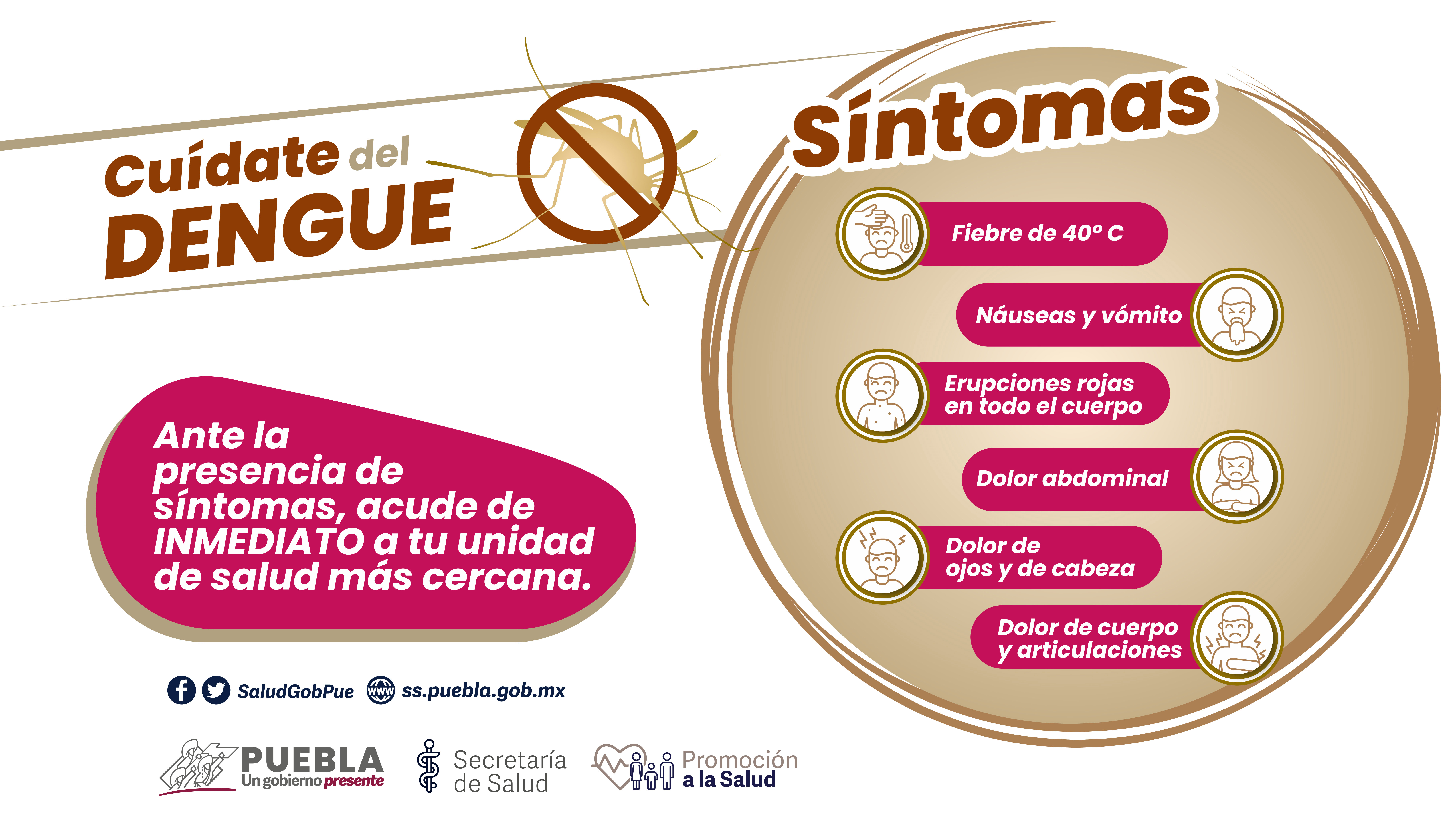 Cuídate del DENGUE

Síntomas

Fiebre de 40° C

Náuseas y vómito

Erupciones rojas en todo el cuerpo

Dolor abdominal

Dolor de ojos y de cabeza

Dolor de cuerpo y articulaciones

Ante la presencia de síntomas, acude de INMEDIATO a tu unidad de salud más cercana.

SaludGobPue www ss.puebla.gob.mx

PUEBLA Un gobierno presente

Secretaría de Salud

Promoción a la Salud